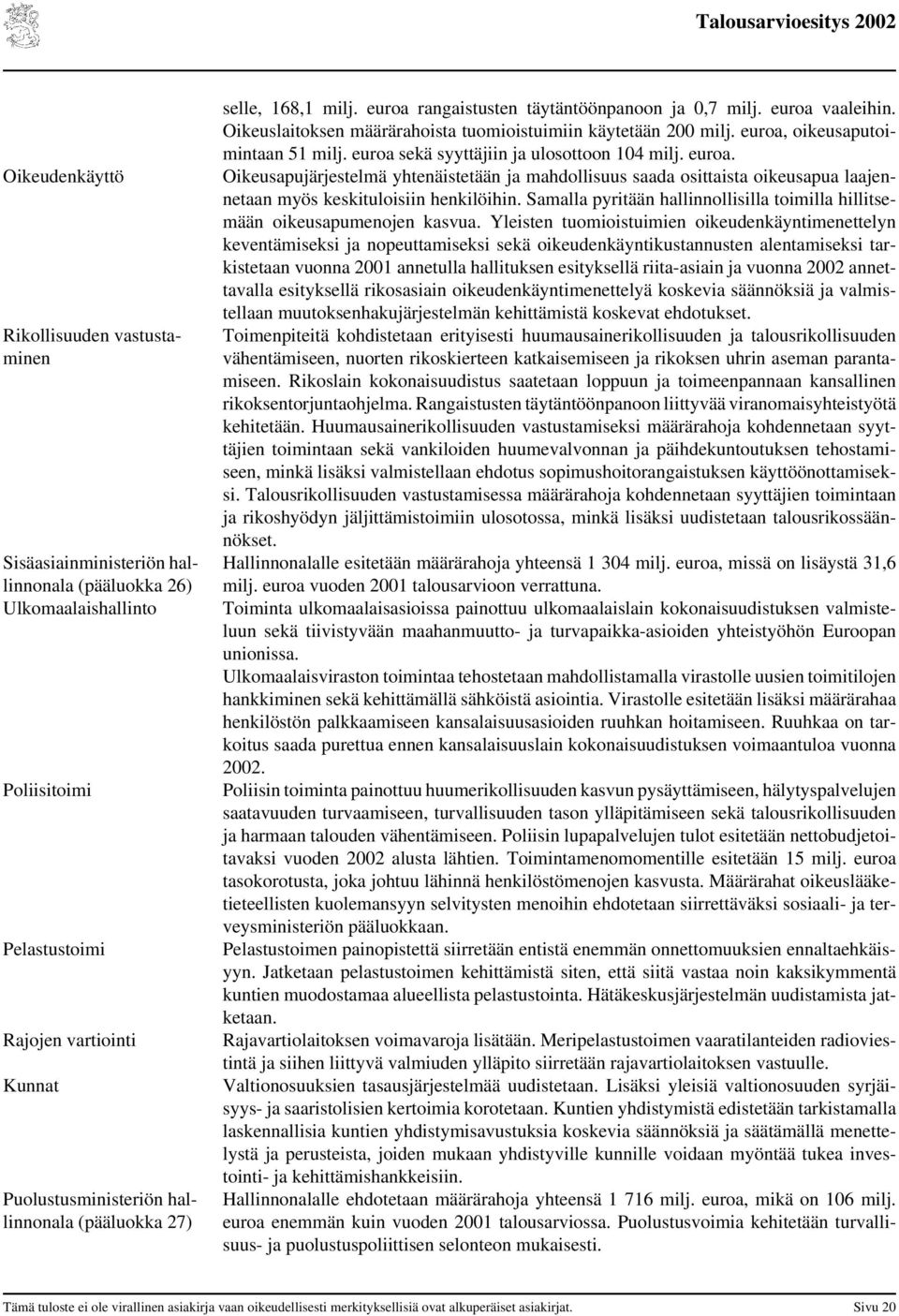 Talousarvioesitys 2002

selle, 168,1 milj. euroa rangaistusten täytäntöönpanoon ja 0,7 milj. euroa vaaleihin. Oikeuslaitoksen määrärahoista tuomioistuimiin käytetään 200 milj. euroa, oikeusaputoimintaan 51 milj. euroa sekä syyttäjiin ja ulosottoon 104 milj. euroa.

Oikeudenkäyttö

Oikeusapujärjestelmä yhtenäistetään ja mahdollisuus saada osittaista oikeusapua laajennetaan myös keskituloisiin henkilöihin. Samalla pyritään hallinnollisilla toimilla hillitsemään oikeusapumenojen kasvua. Yleisten tuomioistuimien oikeudenkäyntimenettelyn keventämiseksi ja nopeuttamiseksi sekä oikeudenkäyntikustannusten alentamiseksi tarkistetaan vuonna 2001 annetulla hallituksen esityksellä riita-asiain ja vuonna 2002 annettavalla esityksellä rikosasiain oikeudenkäyntimenettelyä koskevia säännöksiä ja valmistellaan muutoksenhakujärjestelmän kehittämistä koskevat ehdotukset.

Rikollisuuden vastustaminen

Toimenpiteitä kohdistetaan erityisesti huumausainerikollisuuden ja talousrikollisuuden vähentämiseen, nuorten rikoskierteen katkaisemiseen ja rikoksen uhrin aseman parantamiseen. Rikoslain kokonaisuudistus saatetaan loppuun ja toimeenpannaan kansallinen rikoksentorjuntaohjelma. Rangaistusten täytäntöönpanoon liittyvää viranomaisyhteistyötä kehitetään. Huumausainerikollisuuden vastustamiseksi määrärahoja kohdennetaan syyttäjien toimintaan sekä vankiloiden huumevalvonnan ja päihdekuntoutuksen tehostamiseen, minkä lisäksi valmistellaan ehdotus sopimushoitorangaistuksen käyttöönottamiseksi. Talousrikollisuuden vastustamisessa määrärahoja kohdennetaan syyttäjien toimintaan ja rikoshyödyn jäljittämistoimiin ulosotossa, minkä lisäksi uudistetaan talousrikossäännökset.

Sisäasiainministeriön hallinnonala (pääluokka 26)

Hallinnonalalle esitetään määrärahoja yhteensä 1 304 milj. euroa, missä on lisäystä 31,6 milj. euroa vuoden 2001 talousarvioon verrattuna.

Ulkomaalaishallinto

Toiminta ulkomaalaisasioissa painottuu ulkomaalaislain kokonaisuudistuksen valmisteluun sekä tiivistyvään maahanmuutto- ja turvapaikka-asioiden yhteistyöhön Euroopan unionissa.

Ulkomaalaisviraston toimintaa tehostetaan mahdollistamalla virastolle uusien toimitilojen hankkiminen sekä kehittämällä sähköistä asiointia. Virastolle esitetään lisäksi määrärahaa henkilöstön palkkaamiseen kansalaisuusasioiden ruuhkan hoitamiseen. Ruuhkaa on tarkoitus saada purettua ennen kansalaisuuslain kokonaisuudistuksen voimaantuloa vuonna 2002.

Poliisitoimi

Poliisin toiminta painottuu huumerikollisuuden kasvun pysäyttämiseen, hälytyspalvelujen saatavuuden turvaamiseen, turvallisuuden tason ylläpitämiseen sekä talousrikollisuuden ja harmaan talouden vähentämiseen. Poliisin lupapalvelujen tulot esitetään nettobudjetoitavaksi vuoden 2002 alusta lähtien. Toimintamenomomentille esitetään 15 milj. euroa tasokorotusta, joka johtuu lähinnä henkilöstömenojen kasvusta. Määrärahat oikeuslääketieteellisten kuolemansyyn selvitysten menoihin ehdotetaan siirrettäväksi sosiaali- ja terveysministeriön pääluokkaan.

Pelastustoimi

Pelastustoimen painopistettä siirretään entistä enemmän onnettomuuksien ennaltaehkäisyyn. Jatketaan pelastustoimen kehittämistä siten, että siitä vastaa noin kaksikymmentä kuntien muodostamaa alueellista pelastustointa. Hätäkeskusjärjestelmän uudistamista jatketaan.

Rajojen vartiointi

Rajavartiolaitoksen voimavaroja lisätään. Meripelastustoimen vaaratilanteiden radioviestintä ja siihen liittyvä valmiuden ylläpito siirretään rajavartiolaitoksen vastuulle.

Kunnat

Valtionosuuksien tasausjärjestelmää uudistetaan. Lisäksi yleisiä valtionosuuden syrjäisyys- ja saaristolisien kertoimia korotetaan. Kuntien yhdistymistä edistetään tarkistamalla laskennallisia kuntien yhdistymisavustuksia koskevia säännöksiä ja säätämällä menettelystä ja perusteista, joiden mukaan yhdistyville kunnille voidaan myöntää tukea investointi- ja kehittämishankkeisiin.

Puolustusministeriön hallinnonala (pääluokka 27)

Hallinnonalalle ehdotetaan määrärahoja yhteensä 1 716 milj. euroa, mikä on 106 milj. euroa enemmän kuin vuoden 2001 talousarviossa. Puolustusvoimia kehitetään turvallisuus- ja puolustuspoliittisen selonteon mukaisesti.

Tämä tuloste ei ole virallinen asiakirja vaan oikeudellisesti merkityksellisiä ovat alkuperäiset asiakirjat. Sivu 20